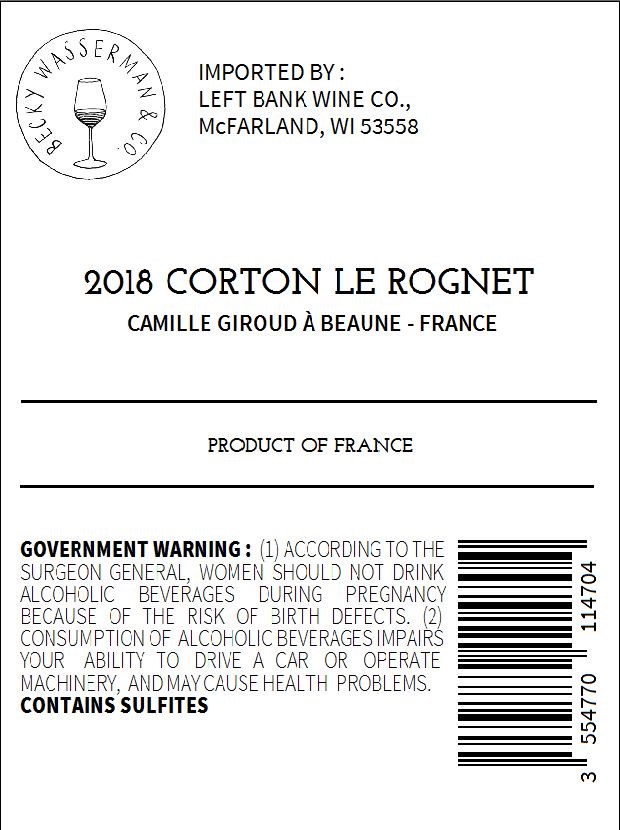 BECKY WASSERMAN & CO.

IMPORTED BY :
LEFT BANK WINE CO.,
McFARLAND, WI 53558

2018 CORTON LE ROGNET

CAMILLE GIROUD À BEAUNE - FRANCE

PRODUCT OF FRANCE

GOVERNMENT WARNING : (1) ACCORDING TO THE SURGEON GENERAL, WOMEN SHOULD NOT DRINK ALCOHOLIC BEVERAGES DURING PREGNANCY BECAUSE OF THE RISK OF BIRTH DEFECTS. (2) CONSUMPTION OF ALCOHOLIC BEVERAGES IMPAIRS YOUR ABILITY TO DRIVE A CAR OR OPERATE MACHINERY, AND MAY CAUSE HEALTH PROBLEMS.
CONTAINS SULFITES

3 554770 114704